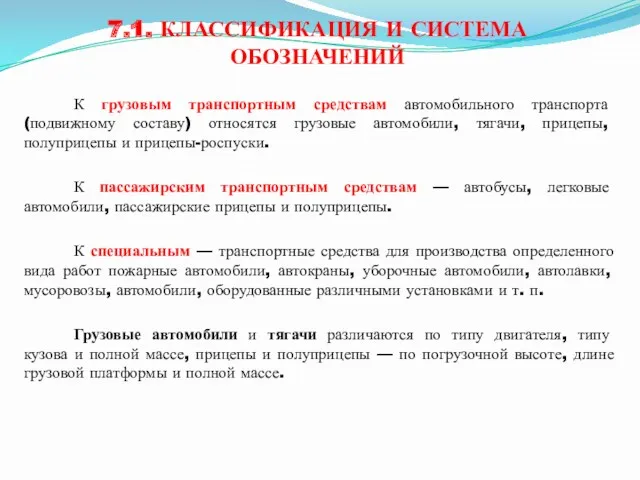 7.1. КЛАССИФИКАЦИЯ И СИСТЕМА ОБОЗНАЧЕНИЙ

К грузовым транспортным средствам автомобильного транспорта (подвижному составу) относятся грузовые автомобили, тягачи, прицепы, полуприцепы и прицепы-роспуски.

К пассажирским транспортным средствам — автобусы, легковые автомобили, пассажирские прицепы и полуприцепы.

К специальным — транспортные средства для производства определенного вида работ пожарные автомобили, автокраны, уборочные автомобили, автолавки, мусоровозы, автомобили, оборудованные различными установками и т. п.

Грузовые автомобили и тягачи различаются по типу двигателя, типу кузова и полной массе, прицепы и полуприцепы — по погрузочной высоте, длине грузовой платформы и полной массе.